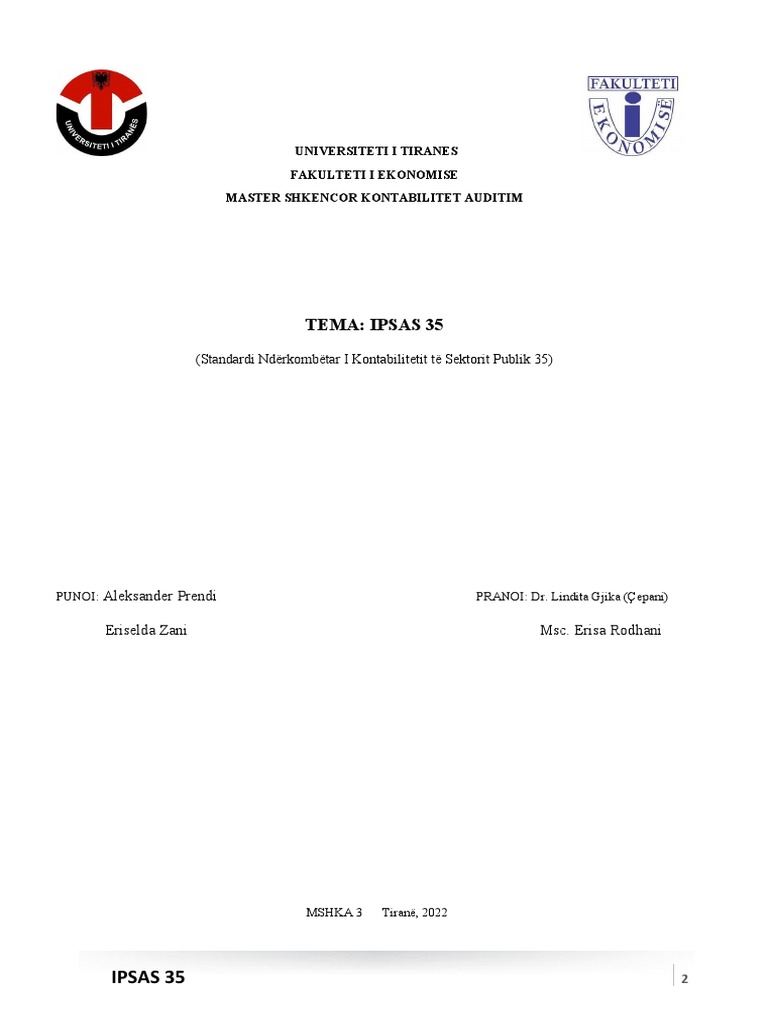 UNIVERSITETI I TIRANES

FAKULTETI
EKONOMISE

UNIVERSITETI I TIRANES
FAKULTETI I EKONOMISE
MASTER SHKENCOR KONTABILITET AUDITIM

TEMA: IPSAS 35

(Standardi Ndërkombëtar I Kontabilitetit të Sektorit Publik 35)

PUNOI: Aleksander Prendi

Eriselda Zani

PRANOI: Dr. Lindita Gjika (Çepani)

Msc. Erisa Rodhani

MSHKA 3 Tiranë, 2022

IPSAS 35

2